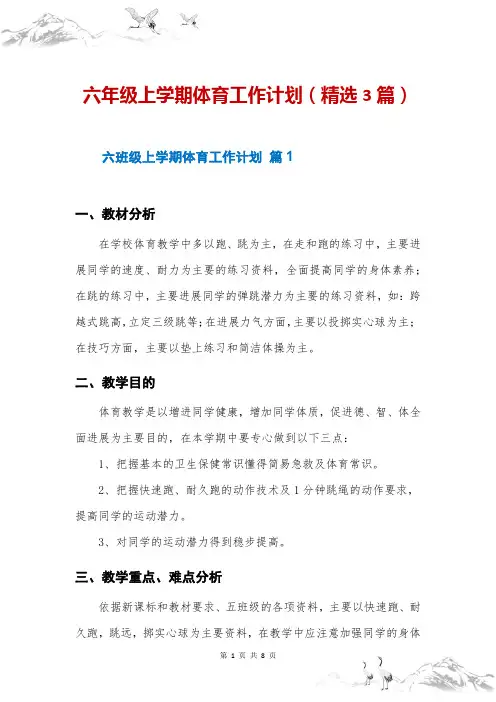 六年级上学期体育工作计划（精选 3 篇）

六班级上学期体育工作计划 篇 1

一、教材分析

在学校体育教学中多以跑、跳为主，在走和跑的练习中，主要进展同学的速度、耐力为主要的练习资料，全面提高同学的身体素养；在跳的练习中，主要进展同学的弹跳潜力为主要的练习资料，如：跨越式跳高，立定三级跳等；在进展力气方面，主要以投掷实心球为主；在技巧方面，主要以垫上练习和简洁体操为主。

二、教学目的

体育教学是以增进同学健康，增加同学体质，促进德、智、体全面进展为主要目的，在本学期中要专心做到以下三点：

1、把握基本的卫生保健常识懂得简易急救及体育常识。

2、把握快速跑、耐久跑的动作技术及 1 分钟跳绳的动作要求，提高同学的运动潜力。

3、对同学的运动潜力得到稳步提高。

三、教学重点、难点分析

依据新课标和教材要求、五班级的各项资料，主要以快速跑、耐久跑，跳远，掷实心球为主要资料，在教学中应注意加强同学的身体

第 1 页 共 8 页